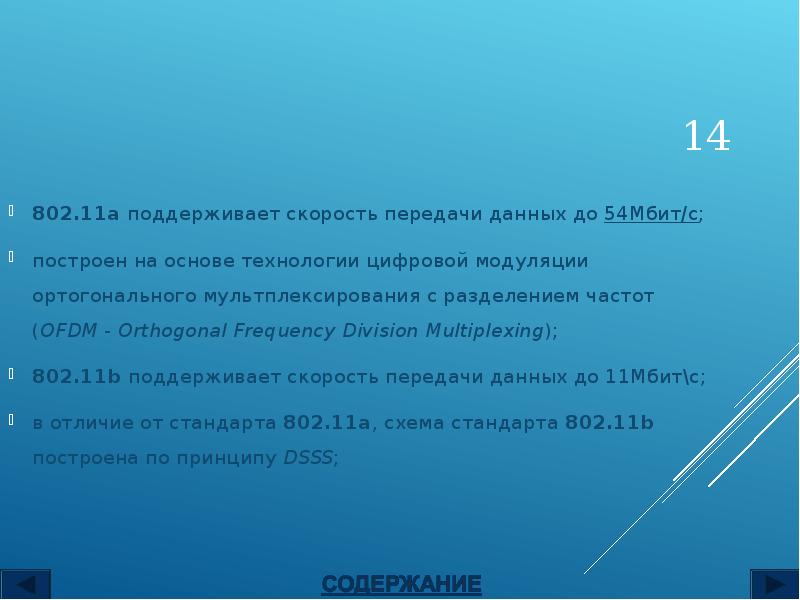 14

802.11a поддерживает скорость передачи данных до 54Мбит/с;

построен на основе технологии цифровой модуляции ортогонального мультплексирования с разделением частот (OFDM - Orthogonal Frequency Division Multiplexing);

802.11b поддерживает скорость передачи данных до 11Мбит\с;

в отличие от стандарта 802.11a, схема стандарта 802.11b построена по принципу DSSS;

СОДЕРЖАНИЕ